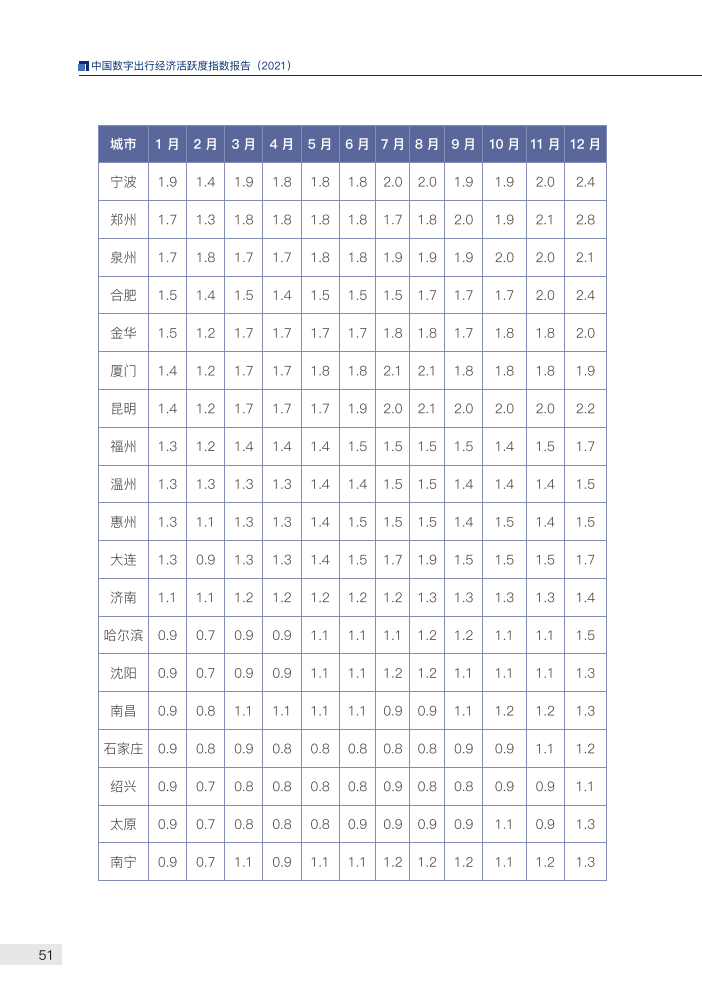 中国数字出行经济活跃度指数报告（2021）

| 城市 | 1 月 | 2 月 | 3 月 | 4 月 | 5 月 | 6 月 | 7 月 | 8 月 | 9 月 | 10 月 | 11 月 | 12 月 |
|---|---|---|---|---|---|---|---|---|---|---|---|---|
| 宁波 | 1.9 | 1.4 | 1.9 | 1.8 | 1.8 | 1.8 | 2.0 | 2.0 | 1.9 | 1.9 | 2.0 | 2.4 |
| 郑州 | 1.7 | 1.3 | 1.8 | 1.8 | 1.8 | 1.8 | 1.7 | 1.8 | 2.0 | 1.9 | 2.1 | 2.8 |
| 泉州 | 1.7 | 1.8 | 1.7 | 1.7 | 1.8 | 1.8 | 1.9 | 1.9 | 1.9 | 2.0 | 2.0 | 2.1 |
| 合肥 | 1.5 | 1.4 | 1.5 | 1.4 | 1.5 | 1.5 | 1.5 | 1.7 | 1.7 | 1.7 | 2.0 | 2.4 |
| 金华 | 1.5 | 1.2 | 1.7 | 1.7 | 1.7 | 1.7 | 1.8 | 1.8 | 1.7 | 1.8 | 1.8 | 2.0 |
| 厦门 | 1.4 | 1.2 | 1.7 | 1.7 | 1.8 | 1.8 | 2.1 | 2.1 | 1.8 | 1.8 | 1.8 | 1.9 |
| 昆明 | 1.4 | 1.2 | 1.7 | 1.7 | 1.7 | 1.9 | 2.0 | 2.1 | 2.0 | 2.0 | 2.0 | 2.2 |
| 福州 | 1.3 | 1.2 | 1.4 | 1.4 | 1.4 | 1.5 | 1.5 | 1.5 | 1.5 | 1.4 | 1.5 | 1.7 |
| 温州 | 1.3 | 1.3 | 1.3 | 1.3 | 1.4 | 1.4 | 1.5 | 1.5 | 1.4 | 1.4 | 1.4 | 1.5 |
| 惠州 | 1.3 | 1.1 | 1.3 | 1.3 | 1.4 | 1.5 | 1.5 | 1.5 | 1.4 | 1.5 | 1.4 | 1.5 |
| 大连 | 1.3 | 0.9 | 1.3 | 1.3 | 1.4 | 1.5 | 1.7 | 1.9 | 1.5 | 1.5 | 1.5 | 1.7 |
| 济南 | 1.1 | 1.1 | 1.2 | 1.2 | 1.2 | 1.2 | 1.2 | 1.3 | 1.3 | 1.3 | 1.3 | 1.4 |
| 哈尔滨 | 0.9 | 0.7 | 0.9 | 0.9 | 1.1 | 1.1 | 1.1 | 1.2 | 1.2 | 1.1 | 1.1 | 1.5 |
| 沈阳 | 0.9 | 0.7 | 0.9 | 0.9 | 1.1 | 1.1 | 1.2 | 1.2 | 1.1 | 1.1 | 1.1 | 1.3 |
| 南昌 | 0.9 | 0.8 | 1.1 | 1.1 | 1.1 | 1.1 | 0.9 | 0.9 | 1.1 | 1.2 | 1.2 | 1.3 |
| 石家庄 | 0.9 | 0.8 | 0.9 | 0.8 | 0.8 | 0.8 | 0.8 | 0.8 | 0.9 | 0.9 | 1.1 | 1.2 |
| 绍兴 | 0.9 | 0.7 | 0.8 | 0.8 | 0.8 | 0.8 | 0.9 | 0.8 | 0.8 | 0.9 | 0.9 | 1.1 |
| 太原 | 0.9 | 0.7 | 0.8 | 0.8 | 0.8 | 0.9 | 0.9 | 0.9 | 0.9 | 1.1 | 0.9 | 1.3 |
| 南宁 | 0.9 | 0.7 | 1.1 | 0.9 | 1.1 | 1.1 | 1.2 | 1.2 | 1.2 | 1.1 | 1.2 | 1.3 |

51